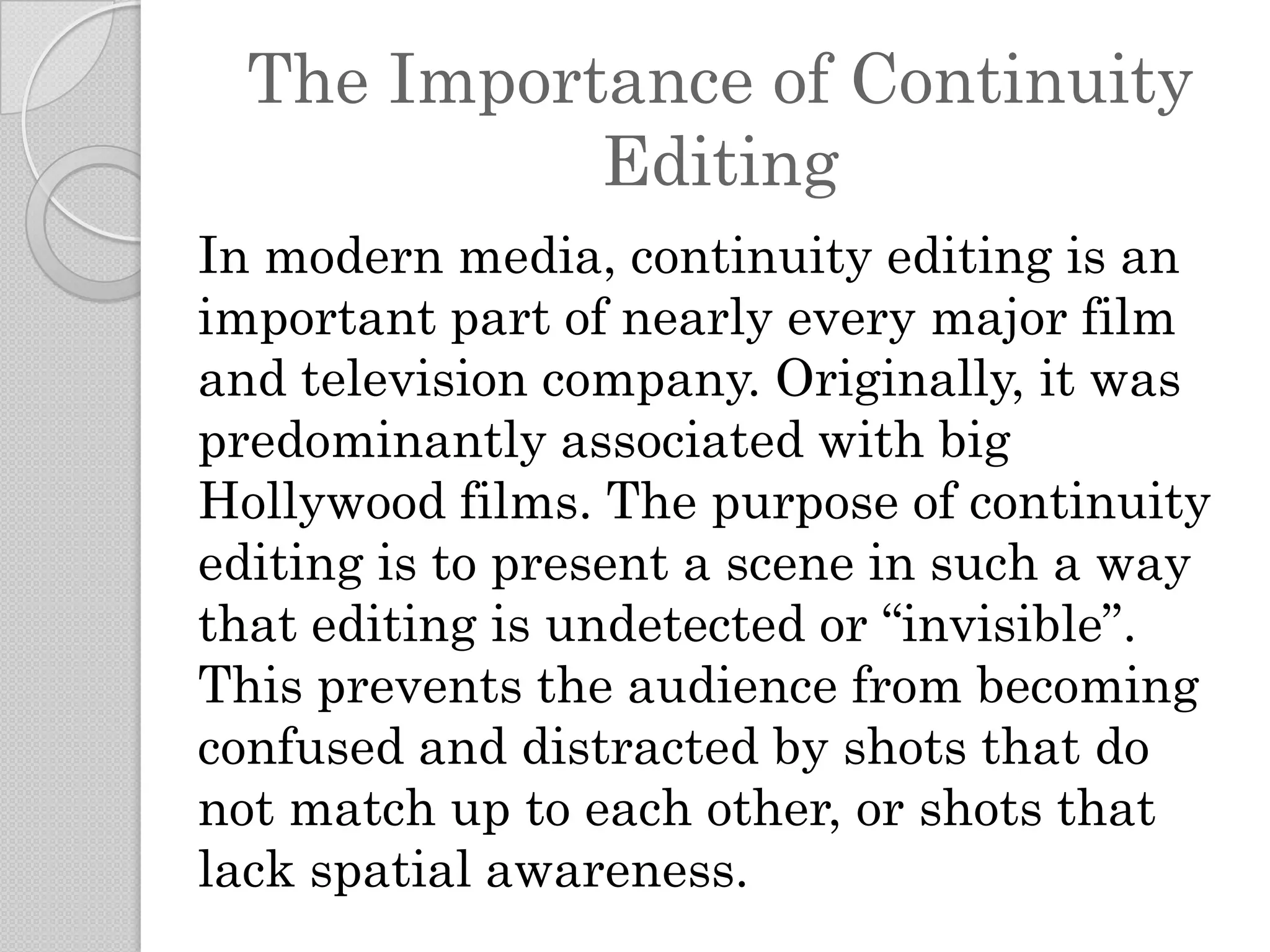 The Importance of Continuity Editing

In modern media, continuity editing is an important part of nearly every major film and television company. Originally, it was predominantly associated with big Hollywood films. The purpose of continuity editing is to present a scene in such a way that editing is undetected or “invisible”. This prevents the audience from becoming confused and distracted by shots that do not match up to each other, or shots that lack spatial awareness.